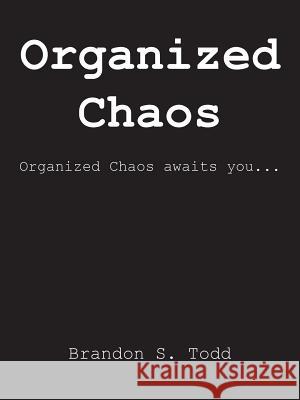 Organized Chaos

Organized Chaos awaits you...

Brandon S. Todd

Kraina Książek